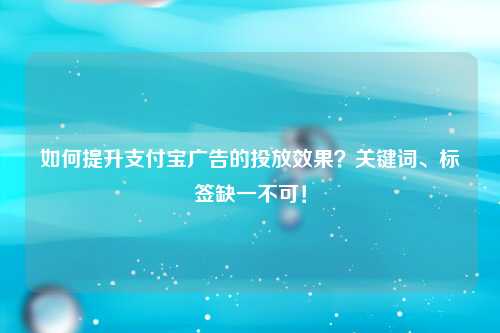 如何提升支付宝广告的投放效果？关键词、标签缺一不可！